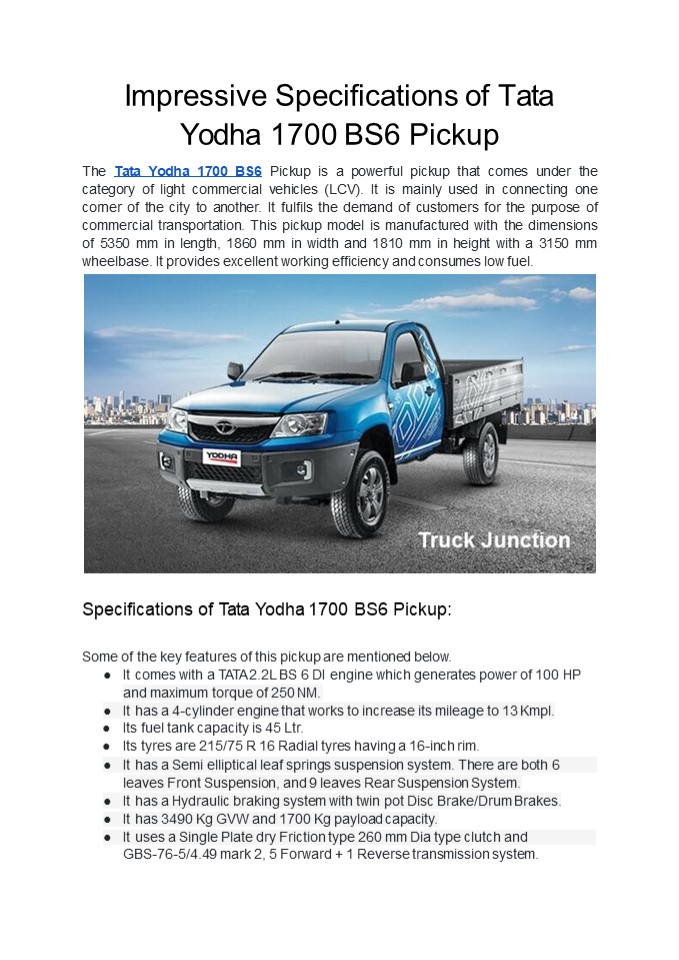 Impressive Specifications of Tata Yodha 1700 BS6 Pickup

The Tata Yodha 1700 BS6 Pickup is a powerful pickup that comes under the category of light commercial vehicles (LCV). It is mainly used in connecting one corner of the city to another. It fulfils the demand of customers for the purpose of commercial transportation. This pickup model is manufactured with the dimensions of 5350 mm in length, 1860 mm in width and 1810 mm in height with a 3150 mm wheelbase. It provides excellent working efficiency and consumes low fuel.

YODHA

Truck Junction

Specifications of Tata Yodha 1700 BS6 Pickup:

Some of the key features of this pickup are mentioned below.
● It comes with a TATA 2.2L BS 6 DI engine which generates power of 100 HP and maximum torque of 250 NM.
● It has a 4-cylinder engine that works to increase its mileage to 13 Kmpl.
● Its fuel tank capacity is 45 Ltr.
● Its tyres are 215/75 R 16 Radial tyres having a 16-inch rim.
● It has a Semi elliptical leaf springs suspension system. There are both 6 leaves Front Suspension, and 9 leaves Rear Suspension System.
● It has a Hydraulic braking system with twin pot Disc Brake/Drum Brakes.
● It has 3490 Kg GVW and 1700 Kg payload capacity.
● It uses a Single Plate dry Friction type 260 mm Dia type clutch and GBS-76-5/4.49 mark 2, 5 Forward + 1 Reverse transmission system.